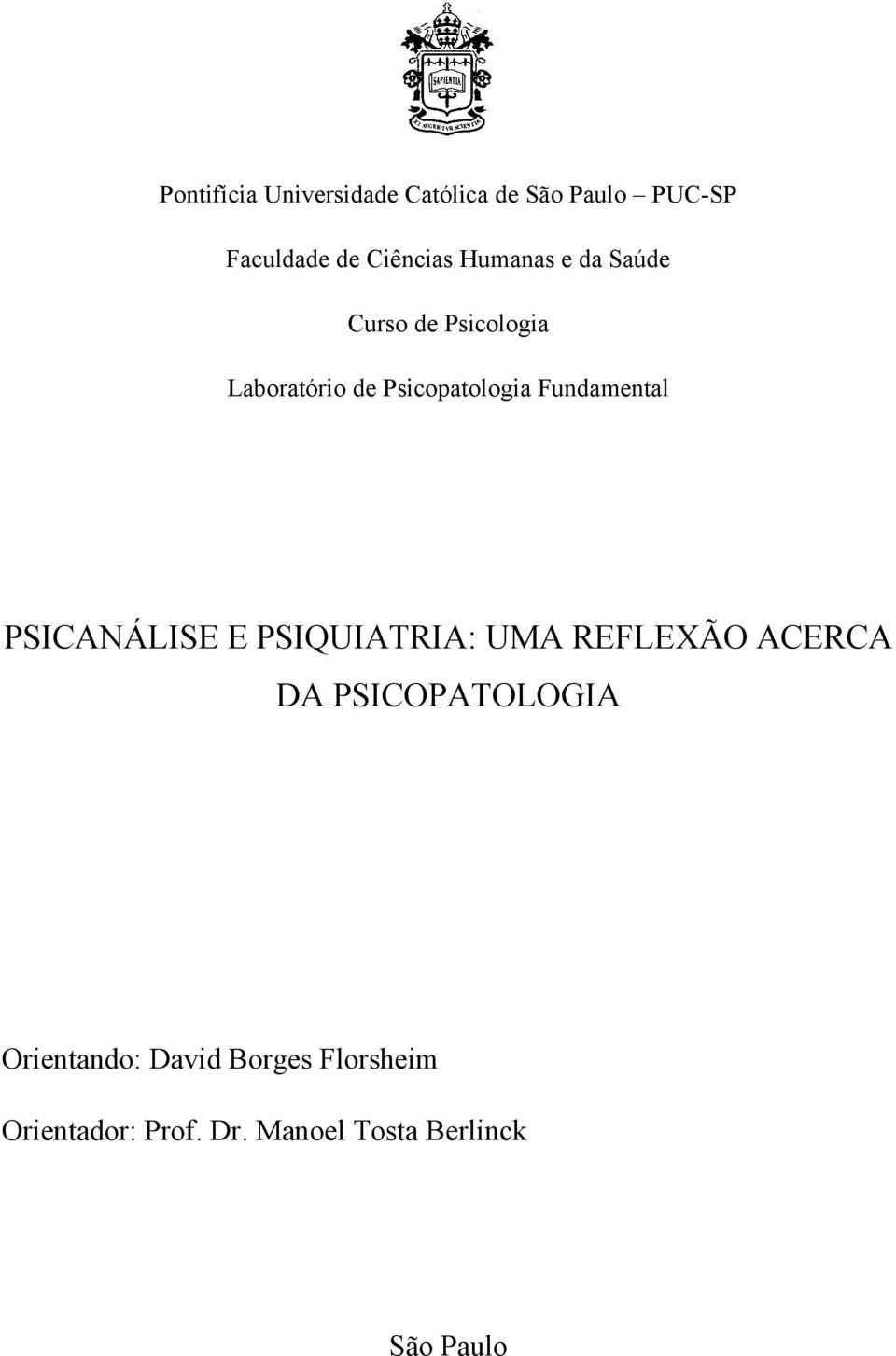 SAPIENTIA

ET AVGEBITVR SCIENTIA

Pontifícia Universidade Católica de São Paulo – PUC-SP

Faculdade de Ciências Humanas e da Saúde

Curso de Psicologia

Laboratório de Psicopatologia Fundamental

PSICANÁLISE E PSIQUIATRIA: UMA REFLEXÃO ACERCA DA PSICOPATOLOGIA

Orientando: David Borges Florsheim

Orientador: Prof. Dr. Manoel Tosta Berlinck

São Paulo